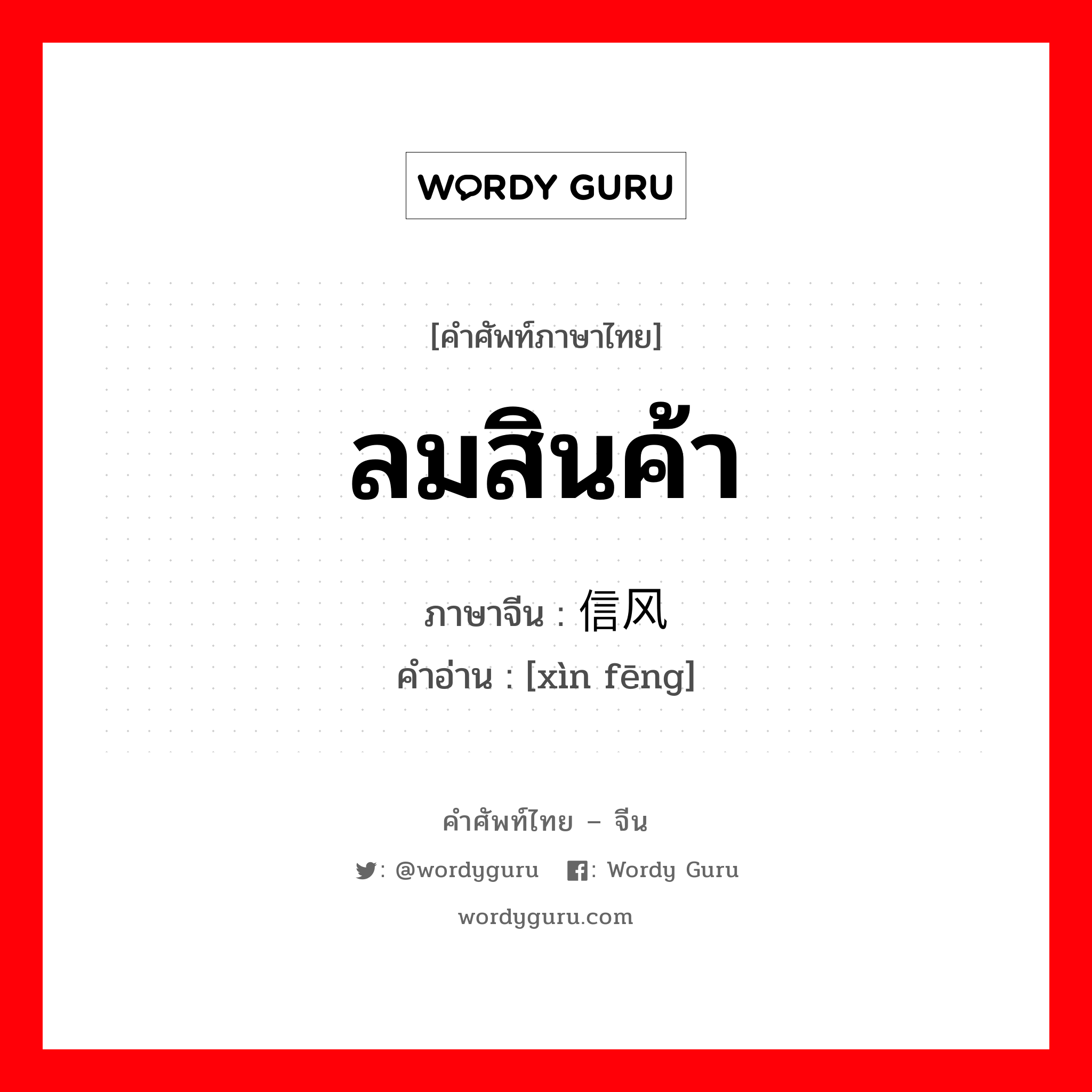 WORDY GURU

[คำศัพท์ภาษาไทย]

ลมสินค้า

ภาษาจีน : 信风

คำอ่าน : [xìn fēng]

คำศัพท์ไทย – จีน

: @wordyguru : Wordy Guru

wordyguru.com